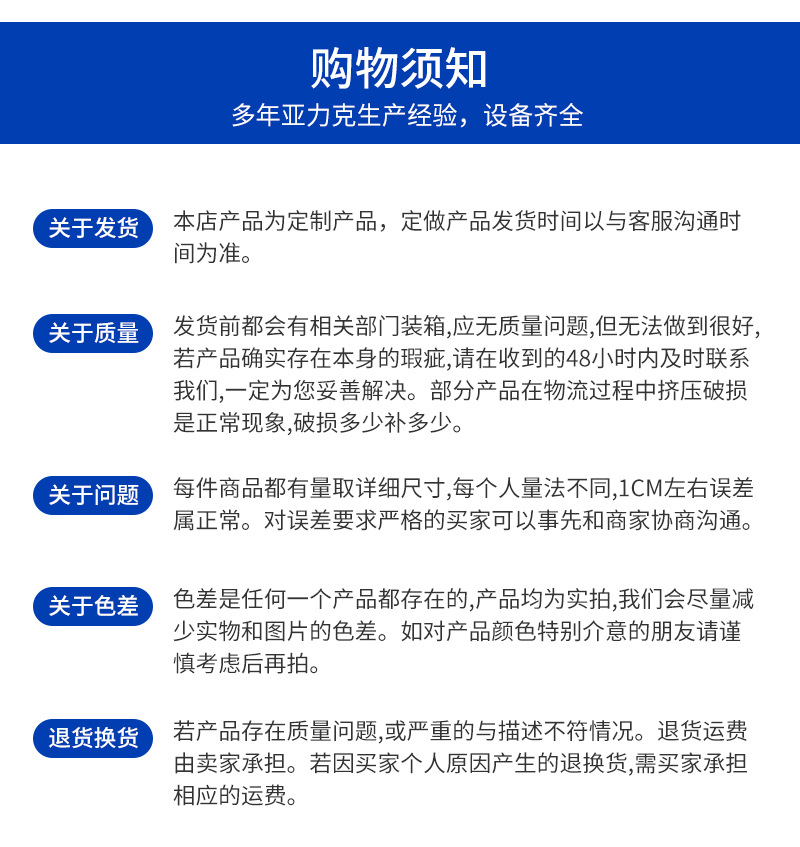 购物须知
多年亚力克生产经验，设备齐全

关于发货
本店产品为定制产品，定做产品发货时间以与客服沟通时间为准。

关于质量
发货前都会有相关部门装箱,应无质量问题,但无法做到很好,若产品确实存在本身的瑕疵,请在收到的48小时内及时联系我们,一定为您妥善解决。部分产品在物流过程中挤压破损是正常现象,破损多少补多少。

关于问题
每件商品都有量取详细尺寸,每个人量法不同,1CM左右误差属正常。对误差要求严格的买家可以事先和商家协商沟通。

关于色差
色差是任何一个产品都存在的,产品均为实拍,我们会尽量减少实物和图片的色差。如对产品颜色特别介意的朋友请谨慎考虑后再拍。

退货换货
若产品存在质量问题,或严重的与描述不符情况。退货运费由卖家承担。若因买家个人原因产生的退换货,需买家承担相应的运费。